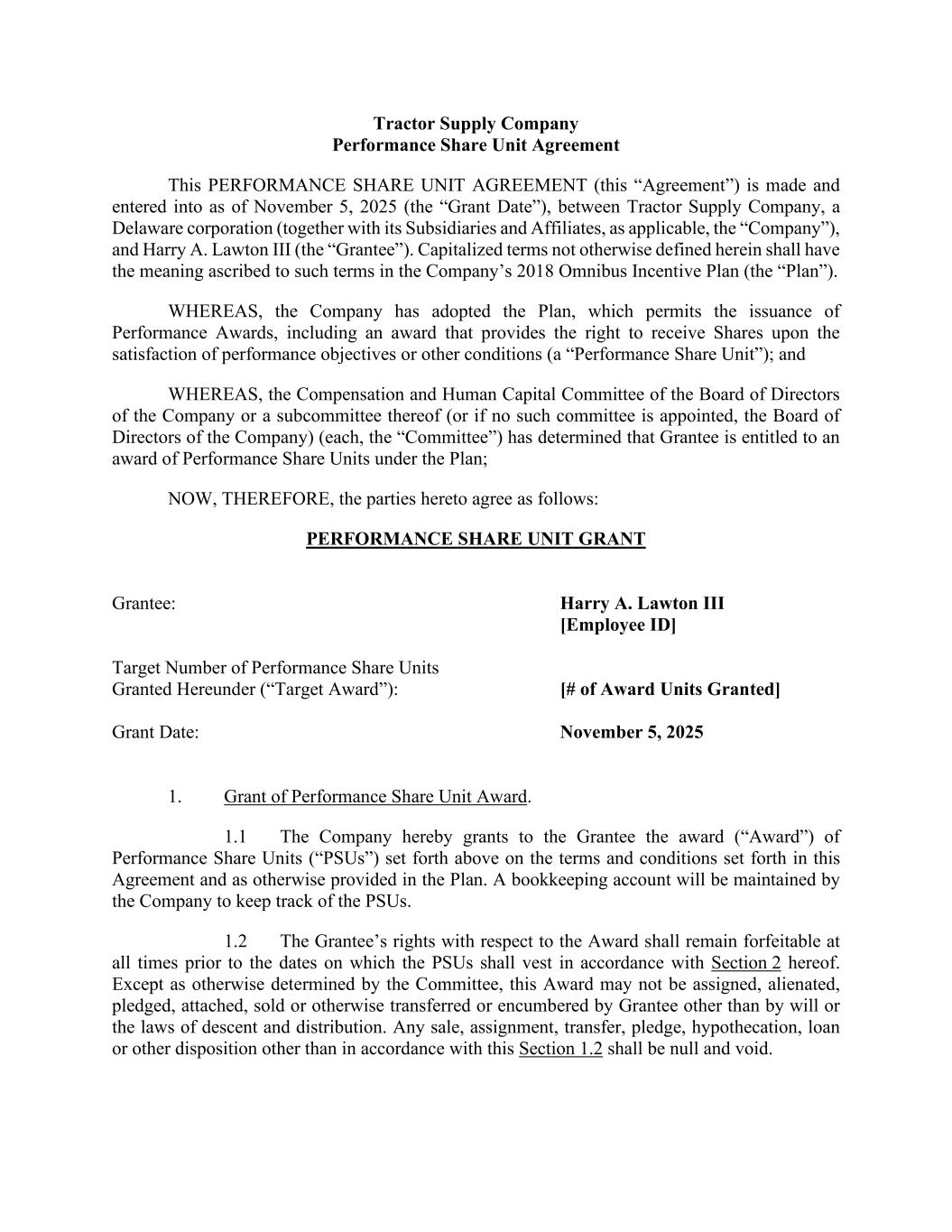 Tractor Supply Company
Performance Share Unit Agreement

This PERFORMANCE SHARE UNIT AGREEMENT (this “Agreement”) is made and entered into as of November 5, 2025 (the “Grant Date”), between Tractor Supply Company, a Delaware corporation (together with its Subsidiaries and Affiliates, as applicable, the “Company”), and Harry A. Lawton III (the “Grantee”). Capitalized terms not otherwise defined herein shall have the meaning ascribed to such terms in the Company’s 2018 Omnibus Incentive Plan (the “Plan”).

WHEREAS, the Company has adopted the Plan, which permits the issuance of Performance Awards, including an award that provides the right to receive Shares upon the satisfaction of performance objectives or other conditions (a “Performance Share Unit”); and

WHEREAS, the Compensation and Human Capital Committee of the Board of Directors of the Company or a subcommittee thereof (or if no such committee is appointed, the Board of Directors of the Company) (each, the “Committee”) has determined that Grantee is entitled to an award of Performance Share Units under the Plan;

NOW, THEREFORE, the parties hereto agree as follows:

PERFORMANCE SHARE UNIT GRANT

Grantee: Harry A. Lawton III
[Employee ID]

Target Number of Performance Share Units Granted Hereunder (“Target Award”): [# of Award Units Granted]

Grant Date: November 5, 2025

1. Grant of Performance Share Unit Award.

1.1 The Company hereby grants to the Grantee the award (“Award”) of Performance Share Units (“PSUs”) set forth above on the terms and conditions set forth in this Agreement and as otherwise provided in the Plan. A bookkeeping account will be maintained by the Company to keep track of the PSUs.

1.2 The Grantee’s rights with respect to the Award shall remain forfeitable at all times prior to the dates on which the PSUs shall vest in accordance with Section 2 hereof. Except as otherwise determined by the Committee, this Award may not be assigned, alienated, pledged, attached, sold or otherwise transferred or encumbered by Grantee other than by will or the laws of descent and distribution. Any sale, assignment, transfer, pledge, hypothecation, loan or other disposition other than in accordance with this Section 1.2 shall be null and void.